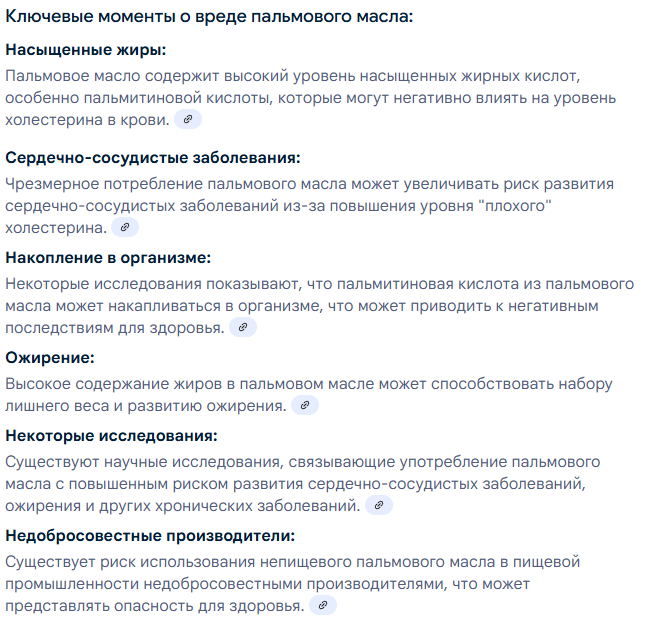 Ключевые моменты о вреде пальмового масла:

Насыщенные жиры:

Пальмовое масло содержит высокий уровень насыщенных жирных кислот, особенно пальмитиновой кислоты, которые могут негативно влиять на уровень холестерина в крови.

Сердечно-сосудистые заболевания:

Чрезмерное потребление пальмового масла может увеличивать риск развития сердечно-сосудистых заболеваний из-за повышения уровня "плохого" холестерина.

Накопление в организме:

Некоторые исследования показывают, что пальмитиновая кислота из пальмового масла может накапливаться в организме, что может приводить к негативным последствиям для здоровья.

Ожирение:

Высокое содержание жиров в пальмовом масле может способствовать набору лишнего веса и развитию ожирения.

Некоторые исследования:

Существуют научные исследования, связывающие употребление пальмового масла с повышенным риском развития сердечно-сосудистых заболеваний, ожирения и других хронических заболеваний.

Недобросовестные производители:

Существует риск использования непищевого пальмового масла в пищевой промышленности недобросовестными производителями, что может представлять опасность для здоровья.